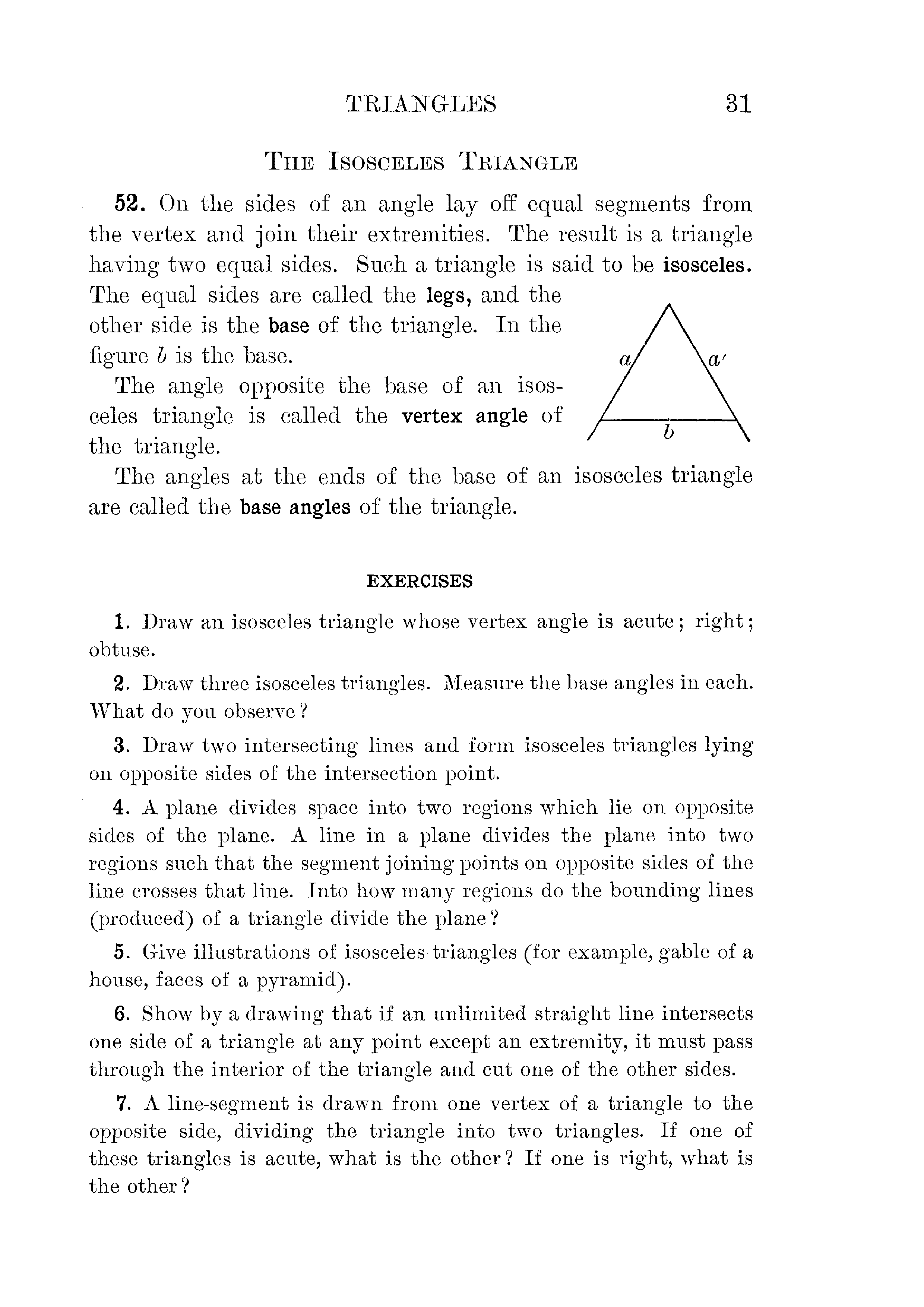 TRIANGLES 31

THE ISOSCELES TRIANGLE

52. On the sides of an angle lay off equal segments from the vertex and join their extremities. The result is a triangle having two equal sides. Such a triangle is said to be isosceles. The equal sides are called the legs, and the other side is the base of the triangle. In the figure $b$ is the base.

The angle opposite the base of an isosceles triangle is called the vertex angle of the triangle.

$a$ $a'$ $b$

The angles at the ends of the base of an isosceles triangle are called the base angles of the triangle.

EXERCISES

1. Draw an isosceles triangle whose vertex angle is acute; right; obtuse.

2. Draw three isosceles triangles. Measure the base angles in each. What do you observe?

3. Draw two intersecting lines and form isosceles triangles lying on opposite sides of the intersection point.

4. A plane divides space into two regions which lie on opposite sides of the plane. A line in a plane divides the plane into two regions such that the segment joining points on opposite sides of the line crosses that line. Into how many regions do the bounding lines (produced) of a triangle divide the plane?

5. Give illustrations of isosceles triangles (for example, gable of a house, faces of a pyramid).

6. Show by a drawing that if an unlimited straight line intersects one side of a triangle at any point except an extremity, it must pass through the interior of the triangle and cut one of the other sides.

7. A line-segment is drawn from one vertex of a triangle to the opposite side, dividing the triangle into two triangles. If one of these triangles is acute, what is the other? If one is right, what is the other?